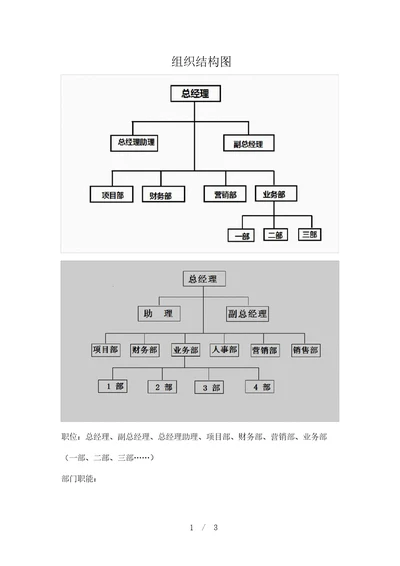 组织结构图

总经理

总经理助理

副总经理

项目部

财务部

营销部

业务部

一部

二部

三部

总经理

助　理

副总经理

项目部

财务部

业务部

人事部

营销部

销售部

1 部

2 部

3 部

4 部

职位：总经理、副总经理、总经理助理、项目部、财务部、营销部、业务部（一部、二部、三部……）

部门职能：

1 / 3